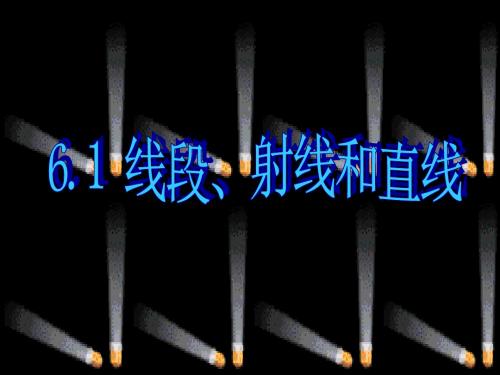 6.1 线段、射线和直线